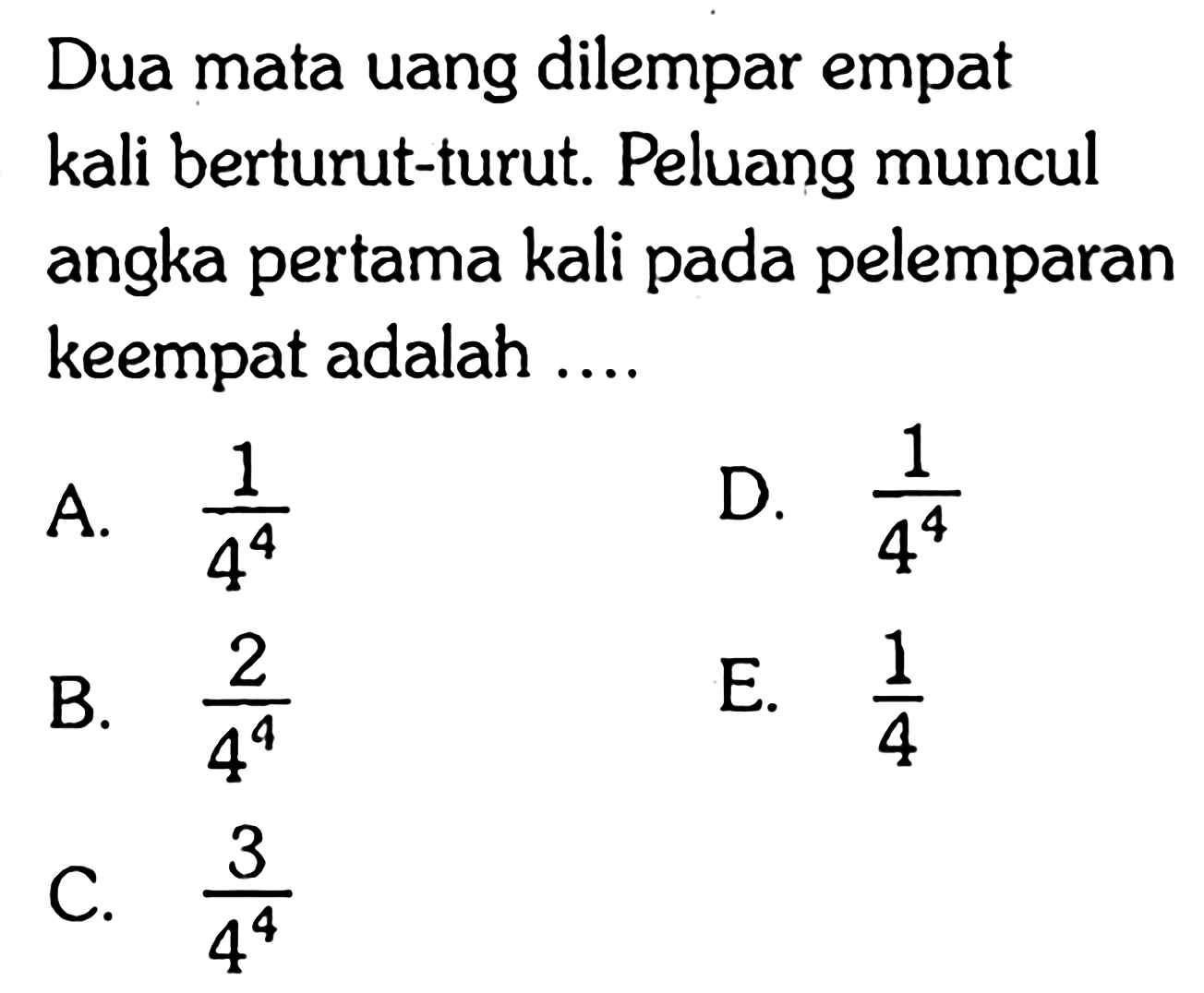 Dua mata uang dilempar empat kali berturut-turut. Peluang muncul angka pertama kali pada pelemparan keempat adalah ....

A. $\frac{1}{4^4}$

B. $\frac{2}{4^4}$

C. $\frac{3}{4^4}$

D. $\frac{1}{4^4}$

E. $\frac{1}{4}$